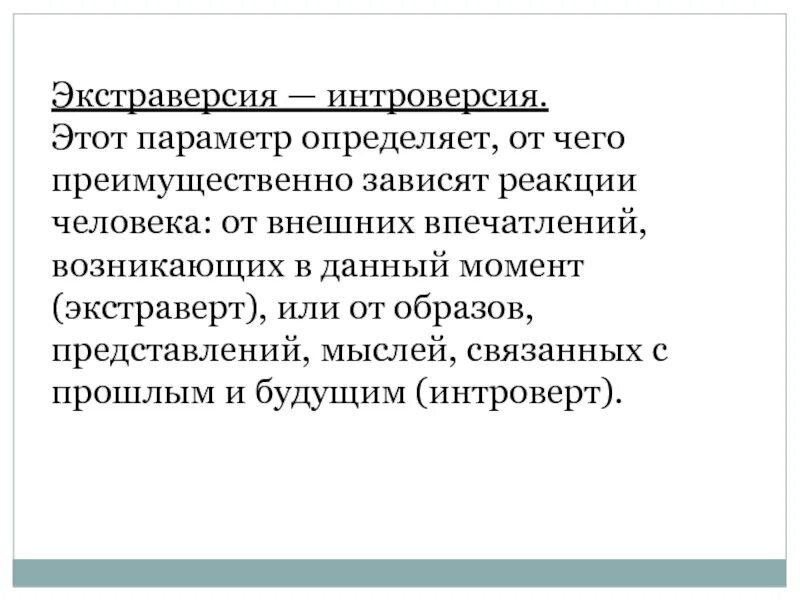 Экстраверсия — интроверсия.
Этот параметр определяет, от чего преимущественно зависят реакции человека: от внешних впечатлений, возникающих в данный момент (экстраверт), или от образов, представлений, мыслей, связанных с прошлым и будущим (интроверт).